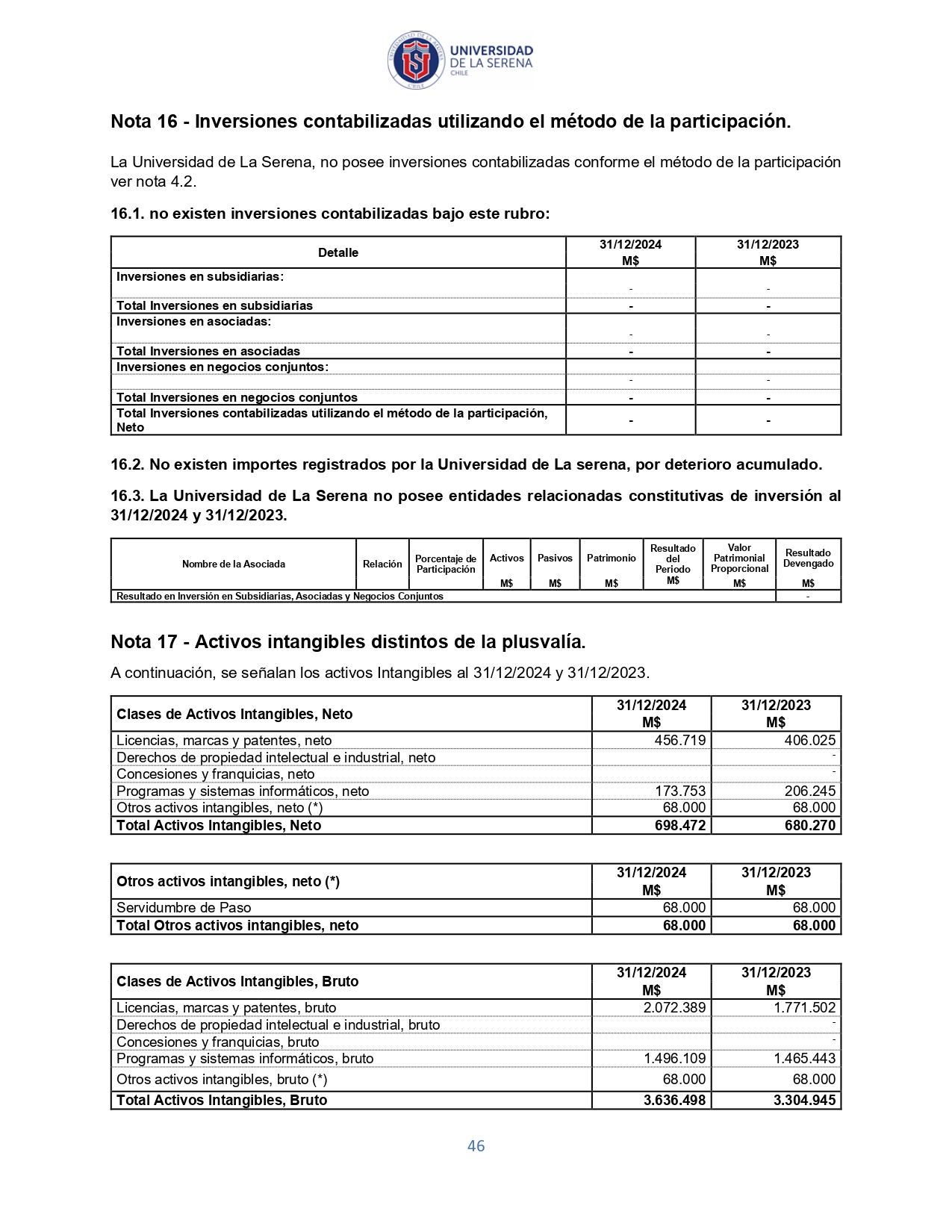 UNIVERSIDAD DE LA SERENA CHILE

Nota 16 - Inversiones contabilizadas utilizando el método de la participación.

La Universidad de La Serena, no posee inversiones contabilizadas conforme el método de la participación ver nota 4.2.

16.1. no existen inversiones contabilizadas bajo este rubro:

| Detalle | 31/12/2024 M$ | 31/12/2023 M$ |
|---|---|---|
| Inversiones en subsidiarias: | - | - |
| Total Inversiones en subsidiarias | - | - |
| Inversiones en asociadas: | - | - |
| Total Inversiones en asociadas | - | - |
| Inversiones en negocios conjuntos: | | |
| | - | - |
| Total Inversiones en negocios conjuntos | - | - |
| Total Inversiones contabilizadas utilizando el método de la participación, Neto | - | - |

16.2. No existen importes registrados por la Universidad de La serena, por deterioro acumulado.

16.3. La Universidad de La Serena no posee entidades relacionadas constitutivas de inversión al 31/12/2024 y 31/12/2023.

| Nombre de la Asociada | Relación | Porcentaje de Participación | Activos M$ | Pasivos M$ | Patrimonio M$ | Resultado del Periodo M$ | Valor Patrimonial Proporcional M$ | Resultado Devengado M$ |
|---|---|---|---|---|---|---|---|---|
| Resultado en Inversión en Subsidiarias, Asociadas y Negocios Conjuntos | | | | | | | | - |

Nota 17 - Activos intangibles distintos de la plusvalía.

A continuación, se señalan los activos Intangibles al 31/12/2024 y 31/12/2023.

| Clases de Activos Intangibles, Neto | 31/12/2024 M$ | 31/12/2023 M$ |
|---|---|---|
| Licencias, marcas y patentes, neto | 456.719 | 406.025 |
| Derechos de propiedad intelectual e industrial, neto | | - |
| Concesiones y franquicias, neto | | - |
| Programas y sistemas informáticos, neto | 173.753 | 206.245 |
| Otros activos intangibles, neto (*) | 68.000 | 68.000 |
| Total Activos Intangibles, Neto | 698.472 | 680.270 |

| Otros activos intangibles, neto (*) | 31/12/2024 M$ | 31/12/2023 M$ |
|---|---|---|
| Servidumbre de Paso | 68.000 | 68.000 |
| Total Otros activos intangibles, neto | 68.000 | 68.000 |

| Clases de Activos Intangibles, Bruto | 31/12/2024 M$ | 31/12/2023 M$ |
|---|---|---|
| Licencias, marcas y patentes, bruto | 2.072.389 | 1.771.502 |
| Derechos de propiedad intelectual e industrial, bruto | | - |
| Concesiones y franquicias, bruto | | - |
| Programas y sistemas informáticos, bruto | 1.496.109 | 1.465.443 |
| Otros activos intangibles, bruto (*) | 68.000 | 68.000 |
| Total Activos Intangibles, Bruto | 3.636.498 | 3.304.945 |

46